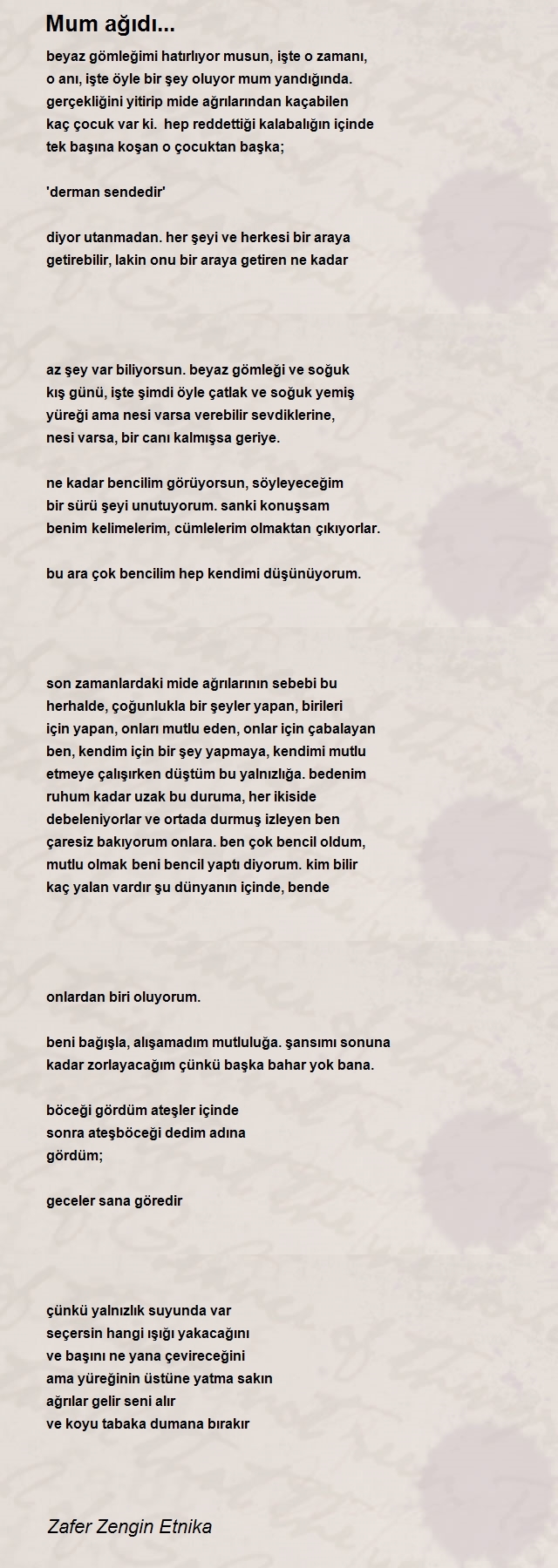 Mum ağıdı...

beyaz gömleğimi hatırlıyor musun, işte o zamanı,
o anı, işte öyle bir şey oluyor mum yandığında.
gerçekliğini yitirip mide ağrılarından kaçabilen
kaç çocuk var ki.  hep reddettiği kalabalığın içinde
tek başına koşan o çocuktan başka;

'derman sendedir'

diyor utanmadan. her şeyi ve herkesi bir araya
getirebilir, lakin onu bir araya getiren ne kadar

az şey var biliyorsun. beyaz gömleği ve soğuk
kış günü, işte şimdi öyle çatlak ve soğuk yemiş
yüreği ama nesi varsa verebilir sevdiklerine,
nesi varsa, bir canı kalmışsa geriye.

ne kadar bencilim görüyorsun, söyleyeceğim
bir sürü şeyi unutuyorum. sanki konuşsam
benim kelimelerim, cümlelerim olmaktan çıkıyorlar.

bu ara çok bencilim hep kendimi düşünüyorum.

son zamanlardaki mide ağrılarının sebebi bu
herhalde, çoğunlukla bir şeyler yapan, birileri
için yapan, onları mutlu eden, onlar için çabalayan
ben, kendim için bir şey yapmaya, kendimi mutlu
etmeye çalışırken düştüm bu yalnızlığa. bedenim
ruhum kadar uzak bu duruma, her ikiside
debeleniyorlar ve ortada durmuş izleyen ben
çaresiz bakıyorum onlara. ben çok bencil oldum,
mutlu olmak beni bencil yaptı diyorum. kim bilir
kaç yalan vardır şu dünyanın içinde, bende

onlardan biri oluyorum.

beni bağışla, alışamadım mutluluğa. şansımı sonuna
kadar zorlayacağım çünkü başka bahar yok bana.

böceği gördüm ateşler içinde
sonra ateşböceği dedim adına
gördüm;

geceler sana göredir

çünkü yalnızlık suyunda var
seçersin hangi ışığı yakacağını
ve başını ne yana çevireceğini
ama yüreğinin üstüne yatma sakın
ağrılar gelir seni alır
ve koyu tabaka dumana bırakır

Zafer Zengin Etnika